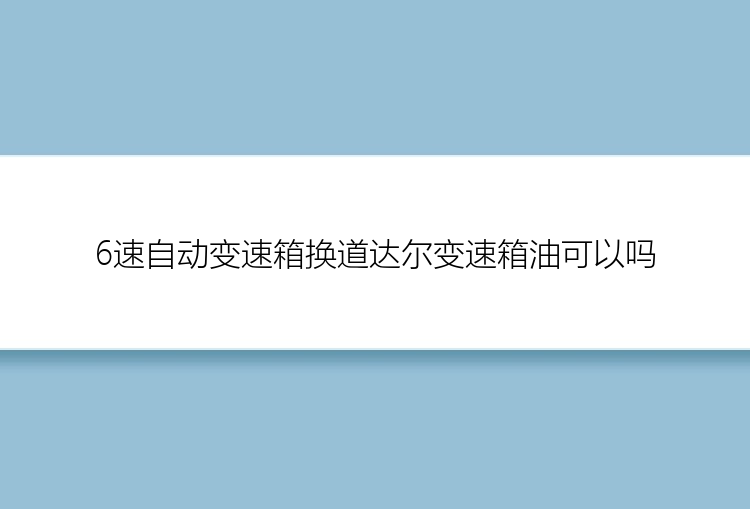 6速自动变速箱换道达尔变速箱油可以吗